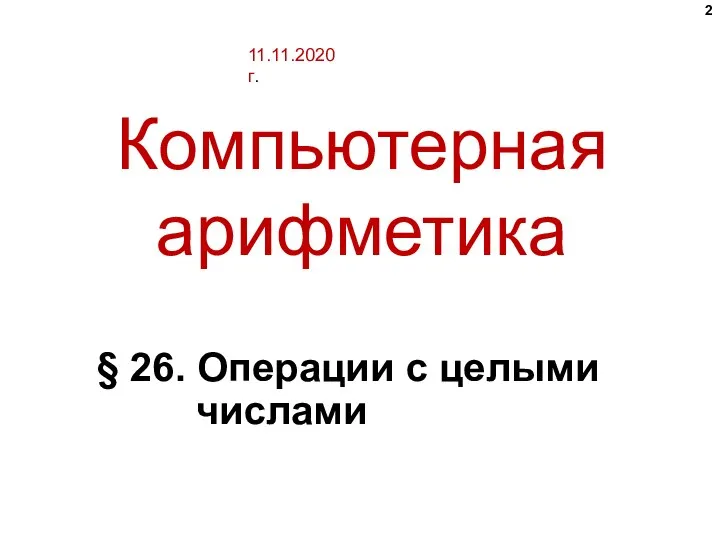 2

11.11.2020 г.

Компьютерная арифметика

§ 26. Операции с целыми числами